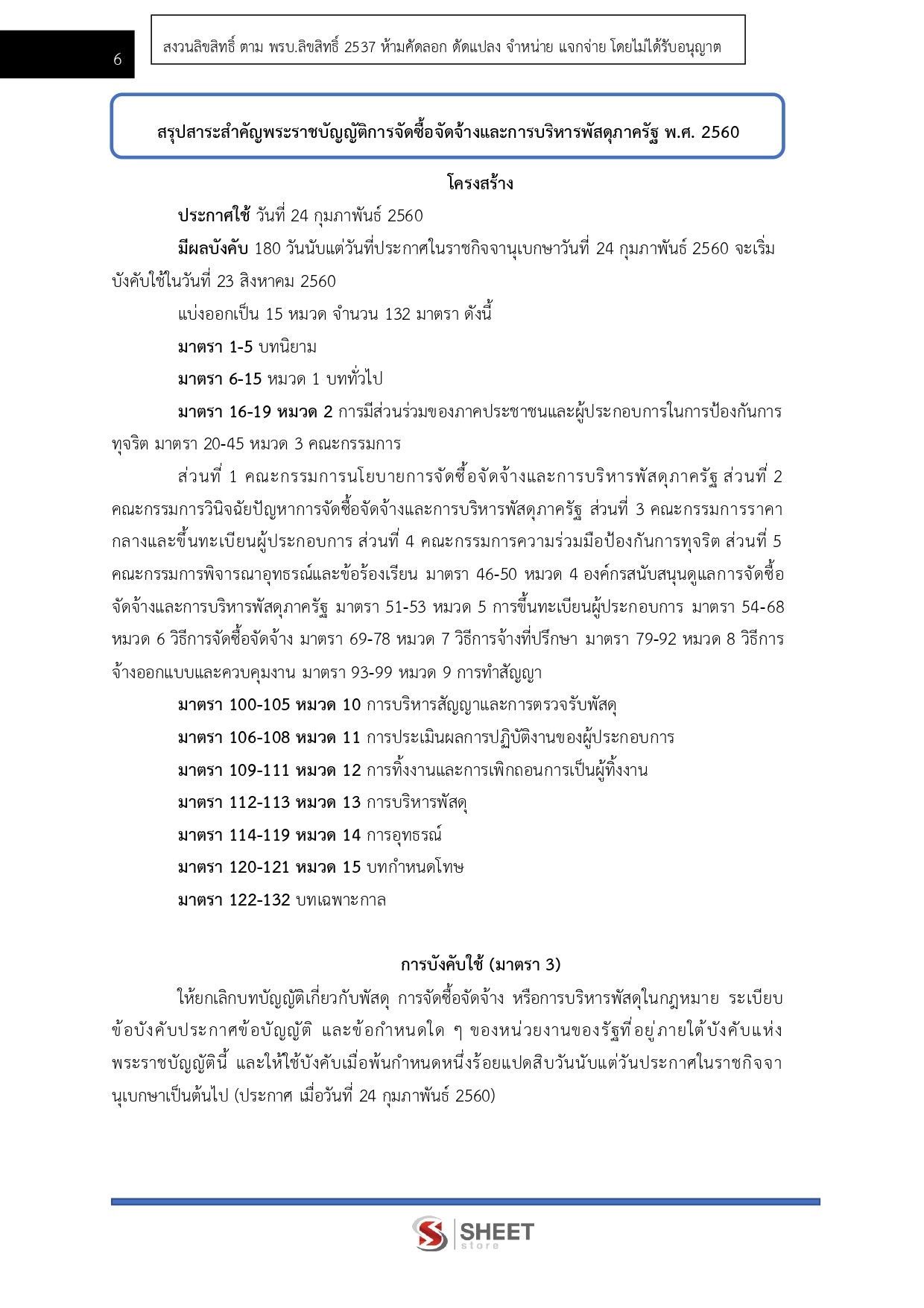 6

สงวนลิขสิทธิ์ ตาม พรบ.ลิขสิทธิ์ 2537 ห้ามคัดลอก ดัดแปลง จำหน่าย แจกจ่าย โดยไม่ได้รับอนุญาต

สรุปสาระสำคัญพระราชบัญญัติการจัดซื้อจัดจ้างและการบริหารพัสดุภาครัฐ พ.ศ. 2560

โครงสร้าง

ประกาศใช้ วันที่ 24 กุมภาพันธ์ 2560

มีผลบังคับ 180 วันนับแต่วันที่ประกาศในราชกิจจานุเบกษาวันที่ 24 กุมภาพันธ์ 2560 จะเริ่มบังคับใช้ในวันที่ 23 สิงหาคม 2560

แบ่งออกเป็น 15 หมวด จำนวน 132 มาตรา ดังนี้

มาตรา 1-5 บทนิยาม

มาตรา 6-15 หมวด 1 บททั่วไป

มาตรา 16-19 หมวด 2 การมีส่วนร่วมของภาคประชาชนและผู้ประกอบการในการป้องกันการทุจริต มาตรา 20-45 หมวด 3 คณะกรรมการ

ส่วนที่ 1 คณะกรรมการนโยบายการจัดซื้อจัดจ้างและการบริหารพัสดุภาครัฐ ส่วนที่ 2 คณะกรรมการวินิจฉัยปัญหาการจัดซื้อจัดจ้างและการบริหารพัสดุภาครัฐ ส่วนที่ 3 คณะกรรมการราคากลางและขึ้นทะเบียนผู้ประกอบการ ส่วนที่ 4 คณะกรรมการความร่วมมือป้องกันการทุจริต ส่วนที่ 5 คณะกรรมการพิจารณาอุทธรณ์และข้อร้องเรียน มาตรา 46-50 หมวด 4 องค์กรสนับสนุนดูแลการจัดซื้อจัดจ้างและการบริหารพัสดุภาครัฐ มาตรา 51-53 หมวด 5 การขึ้นทะเบียนผู้ประกอบการ มาตรา 54-68 หมวด 6 วิธีการจัดซื้อจัดจ้าง มาตรา 69-78 หมวด 7 วิธีการจ้างที่ปรึกษา มาตรา 79-92 หมวด 8 วิธีการจ้างออกแบบและควบคุมงาน มาตรา 93-99 หมวด 9 การทำสัญญา

มาตรา 100-105 หมวด 10 การบริหารสัญญาและการตรวจรับพัสดุ

มาตรา 106-108 หมวด 11 การประเมินผลการปฏิบัติงานของผู้ประกอบการ

มาตรา 109-111 หมวด 12 การทิ้งงานและการเพิกถอนการเป็นผู้ทิ้งงาน

มาตรา 112-113 หมวด 13 การบริหารพัสดุ

มาตรา 114-119 หมวด 14 การอุทธรณ์

มาตรา 120-121 หมวด 15 บทกำหนดโทษ

มาตรา 122-132 บทเฉพาะกาล

การบังคับใช้ (มาตรา 3)

ให้ยกเลิกบทบัญญัติเกี่ยวกับพัสดุ การจัดซื้อจัดจ้าง หรือการบริหารพัสดุในกฎหมาย ระเบียบ ข้อบังคับประกาศข้อบัญญัติ และข้อกำหนดใด ๆ ของหน่วยงานของรัฐที่อยู่ภายใต้บังคับแห่งพระราชบัญญัตินี้ และให้ใช้บังคับเมื่อพ้นกำหนดหนึ่งร้อยแปดสิบวันนับแต่วันประกาศในราชกิจจานุเบกษาเป็นต้นไป (ประกาศ เมื่อวันที่ 24 กุมภาพันธ์ 2560)

SHEET store